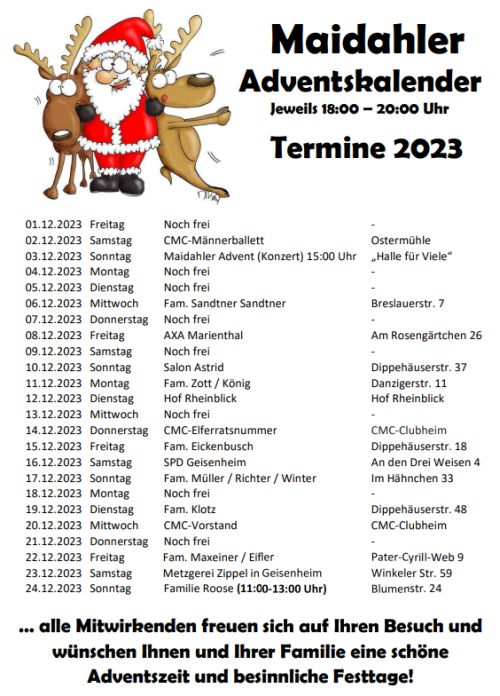 Maidahler
Adventskalender
Jeweils 18:00 – 20:00 Uhr

Termine 2023

| | | | |
|---|---|---|---|
| 01.12.2023 | Freitag | Noch frei | - |
| 02.12.2023 | Samstag | CMC-Männerballett | Ostermühle |
| 03.12.2023 | Sonntag | Maidahler Advent (Konzert) 15:00 Uhr | „Halle für Viele“ |
| 04.12.2023 | Montag | Noch frei | - |
| 05.12.2023 | Dienstag | Noch frei | - |
| 06.12.2023 | Mittwoch | Fam. Sandtner Sandtner | Breslauerstr. 7 |
| 07.12.2023 | Donnerstag | Noch frei | - |
| 08.12.2023 | Freitag | AXA Marienthal | Am Rosengärtchen 26 |
| 09.12.2023 | Samstag | Noch frei | - |
| 10.12.2023 | Sonntag | Salon Astrid | Dippehäuserstr. 37 |
| 11.12.2023 | Montag | Fam. Zott / König | Danzigerstr. 11 |
| 12.12.2023 | Dienstag | Hof Rheinblick | Hof Rheinblick |
| 13.12.2023 | Mittwoch | Noch frei | - |
| 14.12.2023 | Donnerstag | CMC-Elferratsnummer | CMC-Clubheim |
| 15.12.2023 | Freitag | Fam. Eickenbusch | Dippehäuserstr. 18 |
| 16.12.2023 | Samstag | SPD Geisenheim | An den Drei Weisen 4 |
| 17.12.2023 | Sonntag | Fam. Müller / Richter / Winter | Im Hähnchen 33 |
| 18.12.2023 | Montag | Noch frei | - |
| 19.12.2023 | Dienstag | Fam. Klotz | Dippehäuserstr. 48 |
| 20.12.2023 | Mittwoch | CMC-Vorstand | CMC-Clubheim |
| 21.12.2023 | Donnerstag | Noch frei | - |
| 22.12.2023 | Freitag | Fam. Maxeiner / Eifler | Pater-Cyrill-Web 9 |
| 23.12.2023 | Samstag | Metzgerei Zippel in Geisenheim | Winkeler Str. 59 |
| 24.12.2023 | Sonntag | Familie Roose (11:00-13:00 Uhr) | Blumenstr. 24 |

... alle Mitwirkenden freuen sich auf Ihren Besuch und wünschen Ihnen und Ihrer Familie eine schöne Adventszeit und besinnliche Festtage!